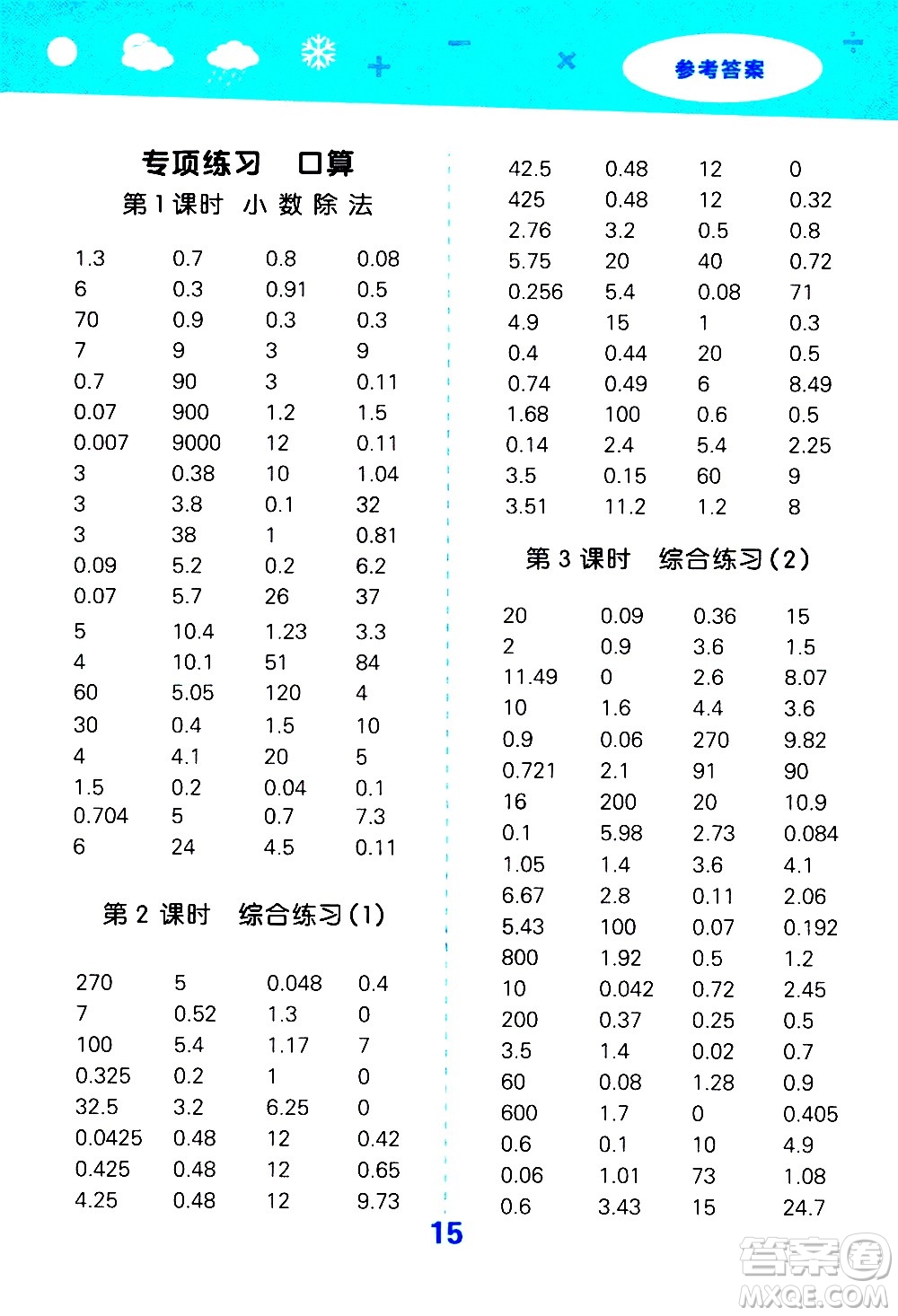 参考答案

专项练习 口算

第1课时 小数除法

| | | | |
|---|---|---|---|
| 1.3 | 0.7 | 0.8 | 0.08 |
| 6 | 0.3 | 0.91 | 0.5 |
| 70 | 0.9 | 0.3 | 0.3 |
| 7 | 9 | 3 | 9 |
| 0.7 | 90 | 3 | 0.11 |
| 0.07 | 900 | 1.2 | 1.5 |
| 0.007 | 9000 | 12 | 0.11 |
| 3 | 0.38 | 10 | 1.04 |
| 3 | 3.8 | 0.1 | 32 |
| 3 | 38 | 1 | 0.81 |
| 0.09 | 5.2 | 0.2 | 6.2 |
| 0.07 | 5.7 | 26 | 37 |
| 5 | 10.4 | 1.23 | 3.3 |
| 4 | 10.1 | 51 | 84 |
| 60 | 5.05 | 120 | 4 |
| 30 | 0.4 | 1.5 | 10 |
| 4 | 4.1 | 20 | 5 |
| 1.5 | 0.2 | 0.04 | 0.1 |
| 0.704 | 5 | 0.7 | 7.3 |
| 6 | 24 | 4.5 | 0.11 |

第2课时 综合练习(1)

| | | | |
|---|---|---|---|
| 270 | 5 | 0.048 | 0.4 |
| 7 | 0.52 | 1.3 | 0 |
| 100 | 5.4 | 1.17 | 7 |
| 0.325 | 0.2 | 1 | 0 |
| 32.5 | 3.2 | 6.25 | 0 |
| 0.0425 | 0.48 | 12 | 0.42 |
| 0.425 | 0.48 | 12 | 0.65 |
| 4.25 | 0.48 | 12 | 9.73 |
| 42.5 | 0.48 | 12 | 0 |
| 425 | 0.48 | 12 | 0.32 |
| 2.76 | 3.2 | 0.5 | 0.8 |
| 5.75 | 20 | 40 | 0.72 |
| 0.256 | 5.4 | 0.08 | 71 |
| 4.9 | 15 | 1 | 0.3 |
| 0.4 | 0.44 | 20 | 0.5 |
| 0.74 | 0.49 | 6 | 8.49 |
| 1.68 | 100 | 0.6 | 0.5 |
| 0.14 | 2.4 | 5.4 | 2.25 |
| 3.5 | 0.15 | 60 | 9 |
| 3.51 | 11.2 | 1.2 | 8 |

第3课时 综合练习(2)

| | | | |
|---|---|---|---|
| 20 | 0.09 | 0.36 | 15 |
| 2 | 0.9 | 3.6 | 1.5 |
| 11.49 | 0 | 2.6 | 8.07 |
| 10 | 1.6 | 4.4 | 3.6 |
| 0.9 | 0.06 | 270 | 9.82 |
| 0.721 | 2.1 | 91 | 90 |
| 16 | 200 | 20 | 10.9 |
| 0.1 | 5.98 | 2.73 | 0.084 |
| 1.05 | 1.4 | 3.6 | 4.1 |
| 6.67 | 2.8 | 0.11 | 2.06 |
| 5.43 | 100 | 0.07 | 0.192 |
| 800 | 1.92 | 0.5 | 1.2 |
| 10 | 0.042 | 0.72 | 2.45 |
| 200 | 0.37 | 0.25 | 0.5 |
| 3.5 | 1.4 | 0.02 | 0.7 |
| 60 | 0.08 | 1.28 | 0.9 |
| 600 | 1.7 | 0 | 0.405 |
| 0.6 | 0.1 | 10 | 4.9 |
| 0.06 | 1.01 | 73 | 1.08 |
| 0.6 | 3.43 | 15 | 24.7 |

15

答案圈 MXQE.COM